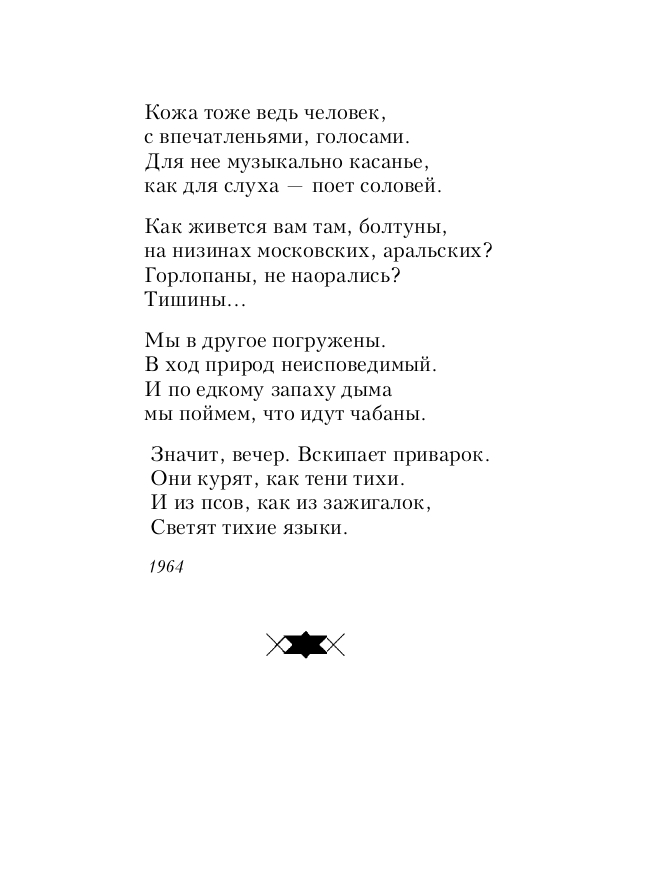 Кожа тоже ведь человек,
с впечатленьями, голосами.
Для нее музыкально касанье,
как для слуха — поет соловей.

Как живется вам там, болтуны,
на низинах московских, аральских?
Горлопаны, не наорались?
Тишины…

Мы в другое погружены.
В ход природ неисповедимый.
И по едкому запаху дыма
мы поймем, что идут чабаны.

Значит, вечер. Вскипает приварок.
Они курят, как тени тихи.
И из псов, как из зажигалок,
Светят тихие языки.

1964